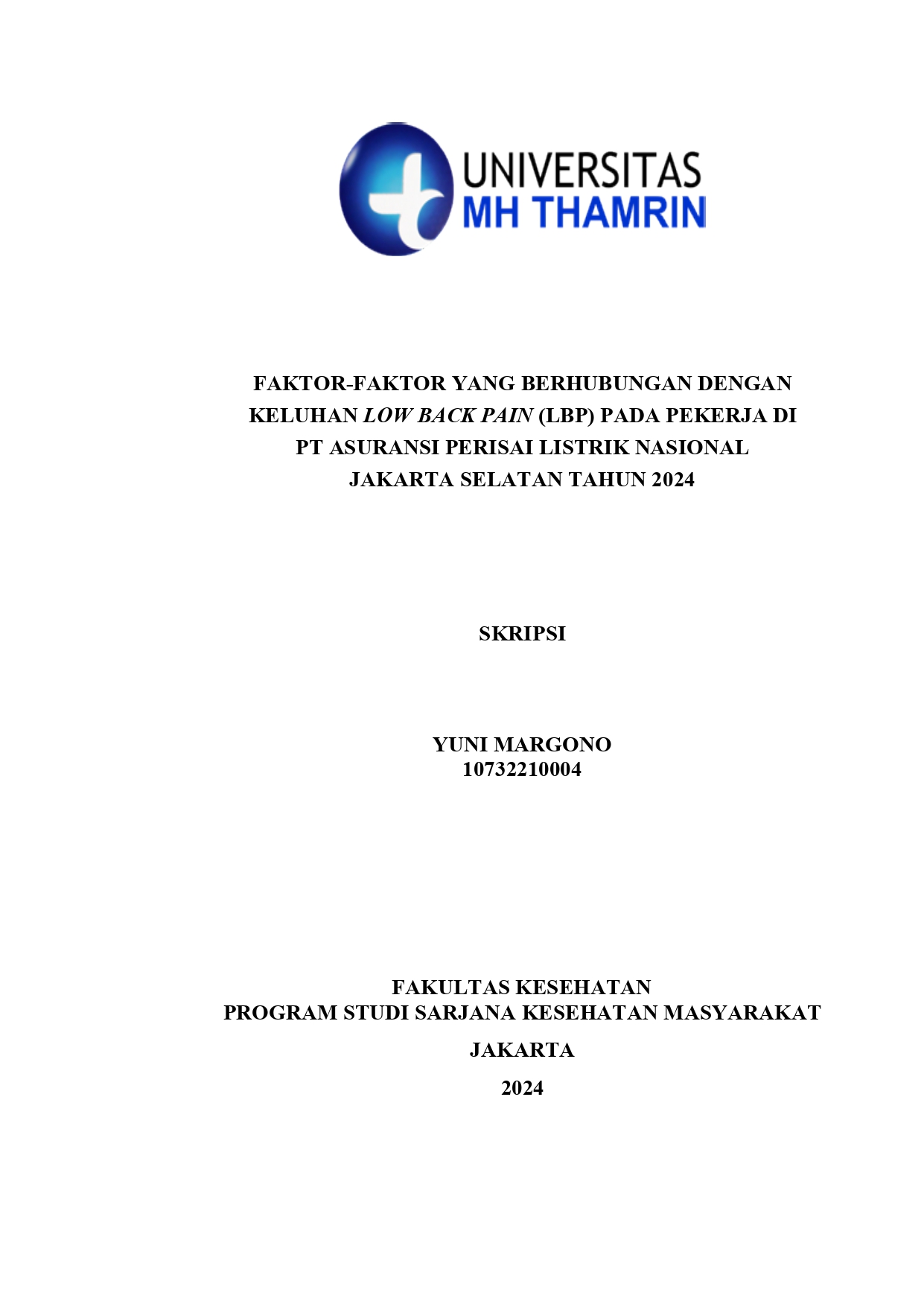 UNIVERSITAS
MH THAMRIN

FAKTOR-FAKTOR YANG BERHUBUNGAN DENGAN KELUHAN LOW BACK PAIN (LBP) PADA PEKERJA DI PT ASURANSI PERISAI LISTRIK NASIONAL JAKARTA SELATAN TAHUN 2024

SKRIPSI

YUNI MARGONO
10732210004

FAKULTAS KESEHATAN
PROGRAM STUDI SARJANA KESEHATAN MASYARAKAT

JAKARTA

2024